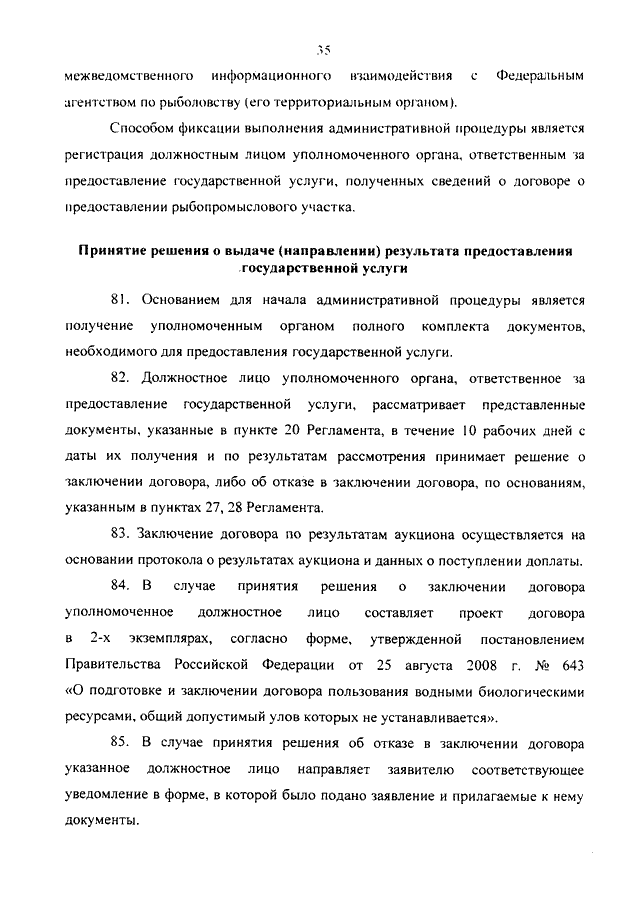 35

межведомственного информационного взаимодействия с Федеральным агентством по рыболовству (его территориальным органом).

Способом фиксации выполнения административной процедуры является регистрация должностным лицом уполномоченного органа, ответственным за предоставление государственной услуги, полученных сведений о договоре о предоставлении рыбопромыслового участка.

Принятие решения о выдаче (направлении) результата предоставления государственной услуги

81. Основанием для начала административной процедуры является получение уполномоченным органом полного комплекта документов, необходимого для предоставления государственной услуги.

82. Должностное лицо уполномоченного органа, ответственное за предоставление государственной услуги, рассматривает представленные документы, указанные в пункте 20 Регламента, в течение 10 рабочих дней с даты их получения и по результатам рассмотрения принимает решение о заключении договора, либо об отказе в заключении договора, по основаниям, указанным в пунктах 27, 28 Регламента.

83. Заключение договора по результатам аукциона осуществляется на основании протокола о результатах аукциона и данных о поступлении доплаты.

84. В случае принятия решения о заключении договора уполномоченное должностное лицо составляет проект договора в 2-х экземплярах, согласно форме, утвержденной постановлением Правительства Российской Федерации от 25 августа 2008 г. № 643 «О подготовке и заключении договора пользования водными биологическими ресурсами, общий допустимый улов которых не устанавливается».

85. В случае принятия решения об отказе в заключении договора указанное должностное лицо направляет заявителю соответствующее уведомление в форме, в которой было подано заявление и прилагаемые к нему документы.